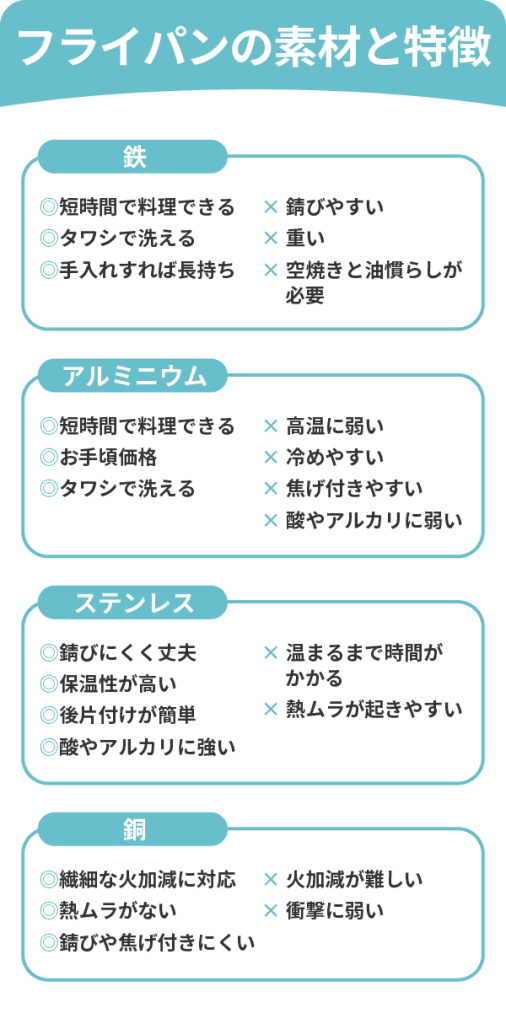 フライパンの素材と特徴

鉄

◎短時間で料理できる
◎タワシで洗える
◎手入れすれば長持ち

× 錆びやすい
× 重い
× 空焼きと油慣らしが必要

アルミニウム

◎短時間で料理できる
◎お手頃価格
◎タワシで洗える

× 高温に弱い
× 冷めやすい
× 焦げ付きやすい
× 酸やアルカリに弱い

ステンレス

◎錆びにくく丈夫
◎保温性が高い
◎後片付けが簡単
◎酸やアルカリに強い

× 温まるまで時間がかかる
× 熱ムラが起きやすい

銅

◎繊細な火加減に対応
◎熱ムラがない
◎錆びや焦げ付きにくい

× 火加減が難しい
× 衝撃に弱い